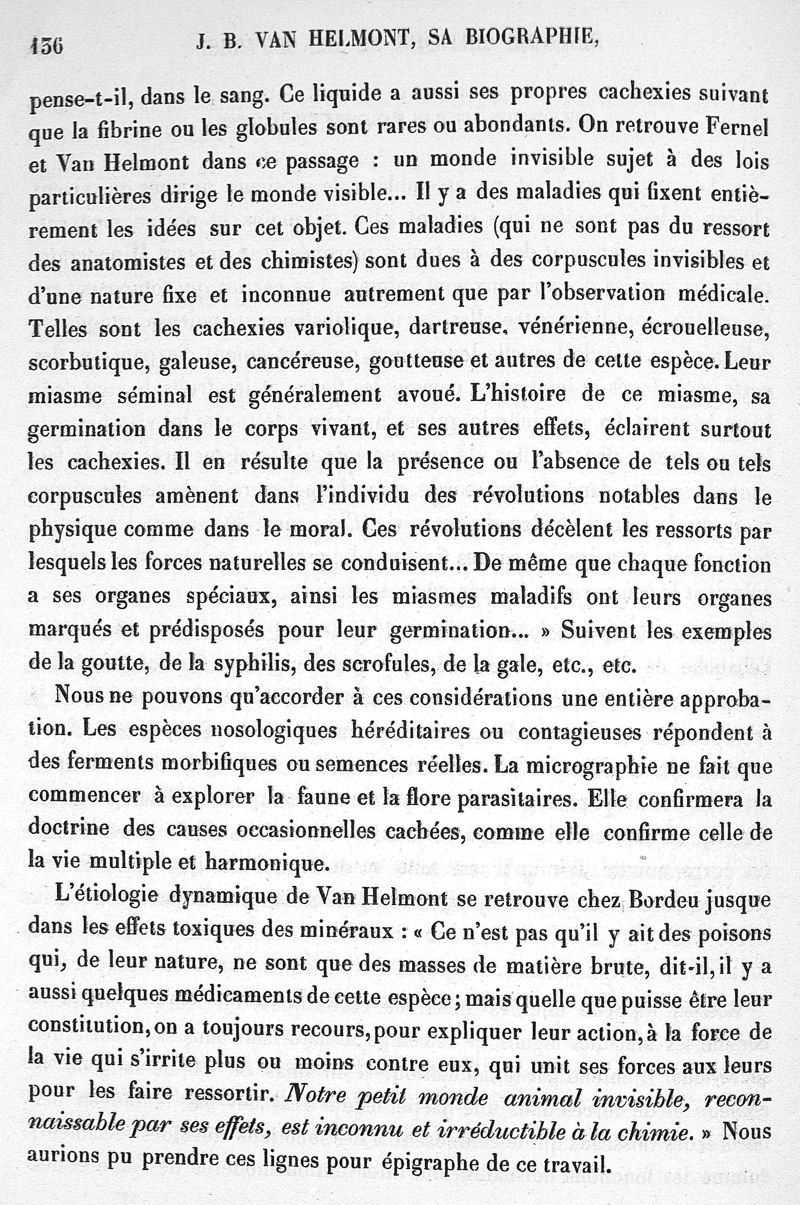 136 J. B. VAN HELMONT, SA BIOGRAPHIE,

pense-t-il, dans le sang. Ce liquide a aussi ses propres cachexies suivant que la fibrine ou les globules sont rares ou abondants. On retrouve Fernel et Van Helmont dans ce passage : un monde invisible sujet à des lois particulières dirige le monde visible... Il y a des maladies qui fixent entièrement les idées sur cet objet. Ces maladies (qui ne sont pas du ressort des anatomistes et des chimistes) sont dues à des corpuscules invisibles et d'une nature fixe et inconnue autrement que par l'observation médicale. Telles sont les cachexies variolique, dartreuse, vénérienne, écrouelleuse, scorbutique, galeuse, cancéreuse, goutteuse et autres de cette espèce. Leur miasme séminal est généralement avoué. L'histoire de ce miasme, sa germination dans le corps vivant, et ses autres effets, éclairent surtout les cachexies. Il en résulte que la présence ou l'absence de tels ou tels corpuscules amènent dans l'individu des révolutions notables dans le physique comme dans le moral. Ces révolutions décèlent les ressorts par lesquels les forces naturelles se conduisent... De même que chaque fonction a ses organes spéciaux, ainsi les miasmes maladifs ont leurs organes marqués et prédisposés pour leur germination... » Suivent les exemples de la goutte, de la syphilis, des scrofules, de la gale, etc., etc.

Nous ne pouvons qu'accorder à ces considérations une entière approbation. Les espèces nosologiques héréditaires ou contagieuses répondent à des ferments morbifiques ou semences réelles. La micrographie ne fait que commencer à explorer la faune et la flore parasitaires. Elle confirmera la doctrine des causes occasionnelles cachées, comme elle confirme celle de la vie multiple et harmonique.

L'étiologie dynamique de Van Helmont se retrouve chez Bordeu jusque dans les effets toxiques des minéraux : « Ce n'est pas qu'il y ait des poisons qui, de leur nature, ne sont que des masses de matière brute, dit-il, il y a aussi quelques médicaments de cette espèce; mais quelle que puisse être leur constitution, on a toujours recours, pour expliquer leur action, à la force de la vie qui s'irrite plus ou moins contre eux, qui unit ses forces aux leurs pour les faire ressortir. Notre petit monde animal invisible, reconnaissable par ses effets, est inconnu et irréductible à la chimie. » Nous aurions pu prendre ces lignes pour épigraphe de ce travail.